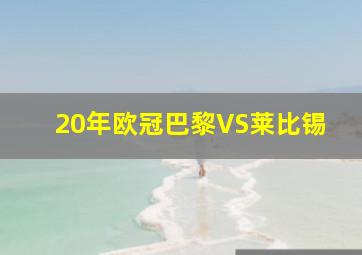 20年欧冠巴黎VS莱比锡